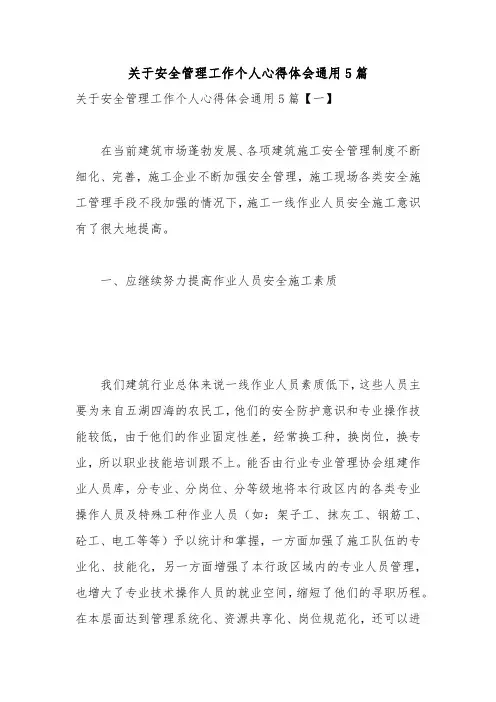 关于安全管理工作个人心得体会通用5篇

关于安全管理工作个人心得体会通用5篇【一】

在当前建筑市场蓬勃发展、各项建筑施工安全管理制度不断细化、完善，施工企业不断加强安全管理，施工现场各类安全施工管理手段不段加强的情况下，施工一线作业人员安全施工意识有了很大地提高。

一、应继续努力提高作业人员安全施工素质

我们建筑行业总体来说一线作业人员素质低下，这些人员主要为来自五湖四海的农民工，他们的安全防护意识和专业操作技能较低，由于他们的作业固定性差，经常换工种，换岗位，换专业，所以职业技能培训跟不上。能否由行业专业管理协会组建作业人员库，分专业、分岗位、分等级地将本行政区内的各类专业操作人员及特殊工种作业人员（如：架子工、抹灰工、钢筋工、砼工、电工等等）予以统计和掌握，一方面加强了施工队伍的专业化、技能化，另一方面增强了本行政区域内的专业人员管理，也增大了专业技术操作人员的就业空间，缩短了他们的寻职历程。在本层面达到管理系统化、资源共享化、岗位规范化，还可以进